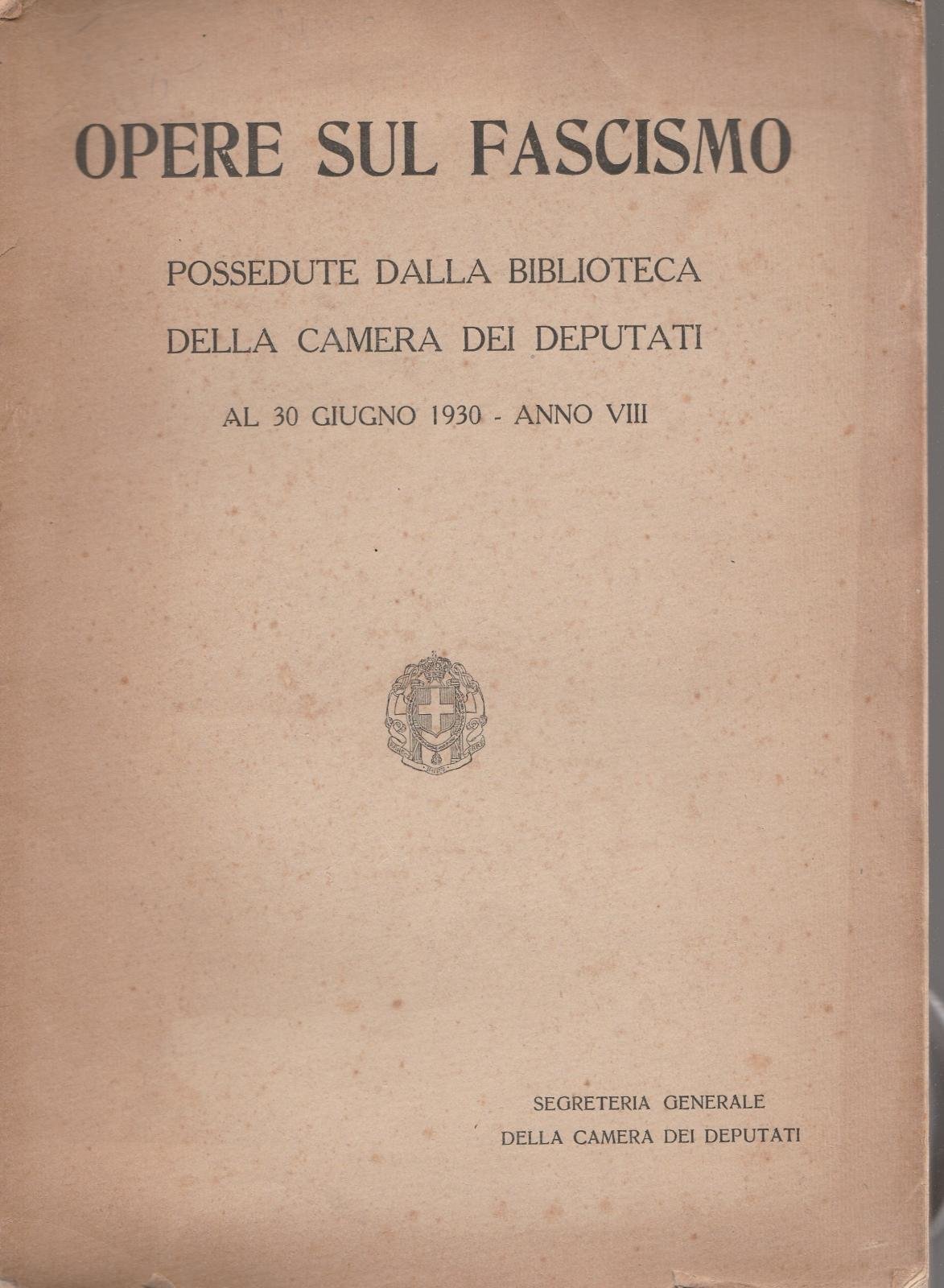 OPERE SUL FASCISMO

POSSEDUTE DALLA BIBLIOTECA
DELLA CAMERA DEI DEPUTATI

AL 30 GIUGNO 1930 - ANNO VIII

SEGRETERIA GENERALE
DELLA CAMERA DEI DEPUTATI